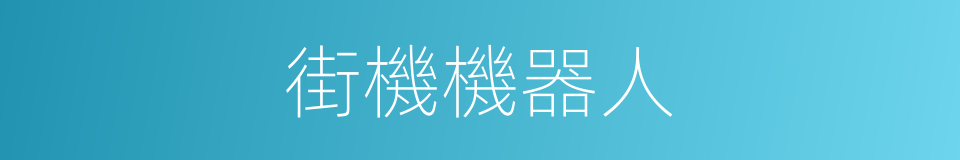 街機機器人